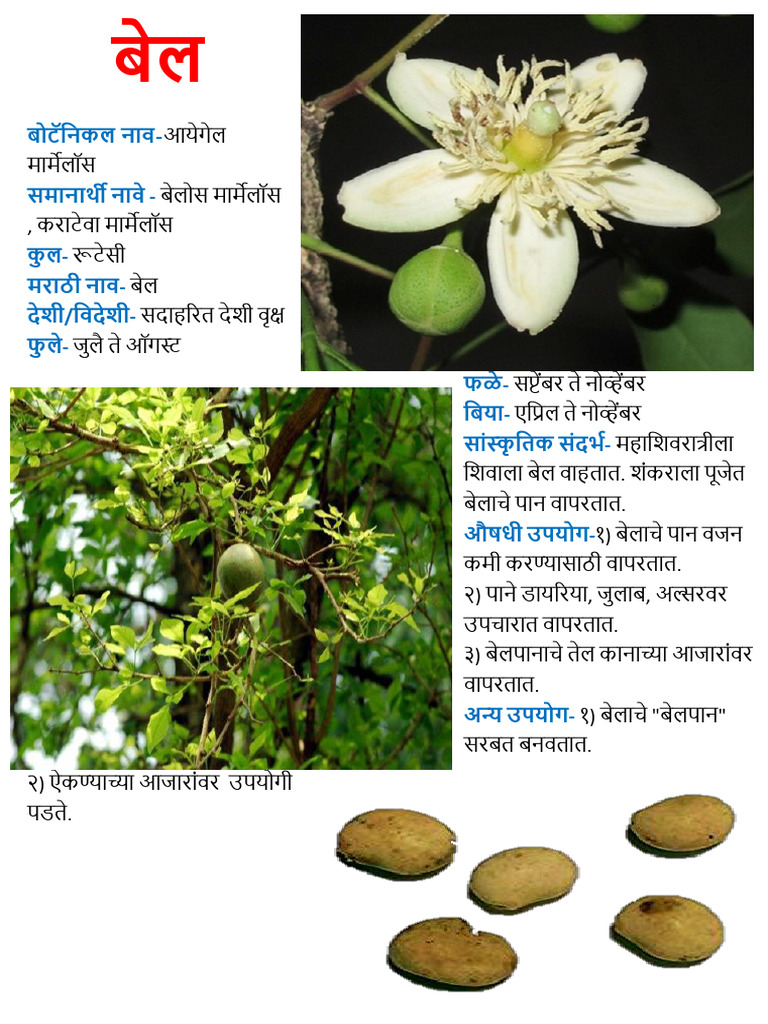 बेल

बोटॅनिकल नाव-आयेगेल मार्मेलॉस
समानार्थी नावे - बेलोस मार्मेलॉस , कराटेवा मार्मेलॉस
कुल- रूटेसी
मराठी नाव- बेल
देशी/विदेशी- सदाहरित देशी वृक्ष
फुले- जुलै ते ऑगस्ट

फळे- सप्टेंबर ते नोव्हेंबर
बिया- एप्रिल ते नोव्हेंबर
सांस्कृतिक संदर्भ- महाशिवरात्रीला शिवाला बेल वाहतात. शंकराला पूजेत बेलाचे पान वापरतात.
औषधी उपयोग-१) बेलाचे पान वजन कमी करण्यासाठी वापरतात.
२) पाने डायरिया, जुलाब, अल्सरवर उपचारात वापरतात.
३) बेलपानाचे तेल कानाच्या आजारांवर वापरतात.
अन्य उपयोग- १) बेलाचे "बेलपान" सरबत बनवतात.
२) ऐकण्याच्या आजारांवर उपयोगी पडते.